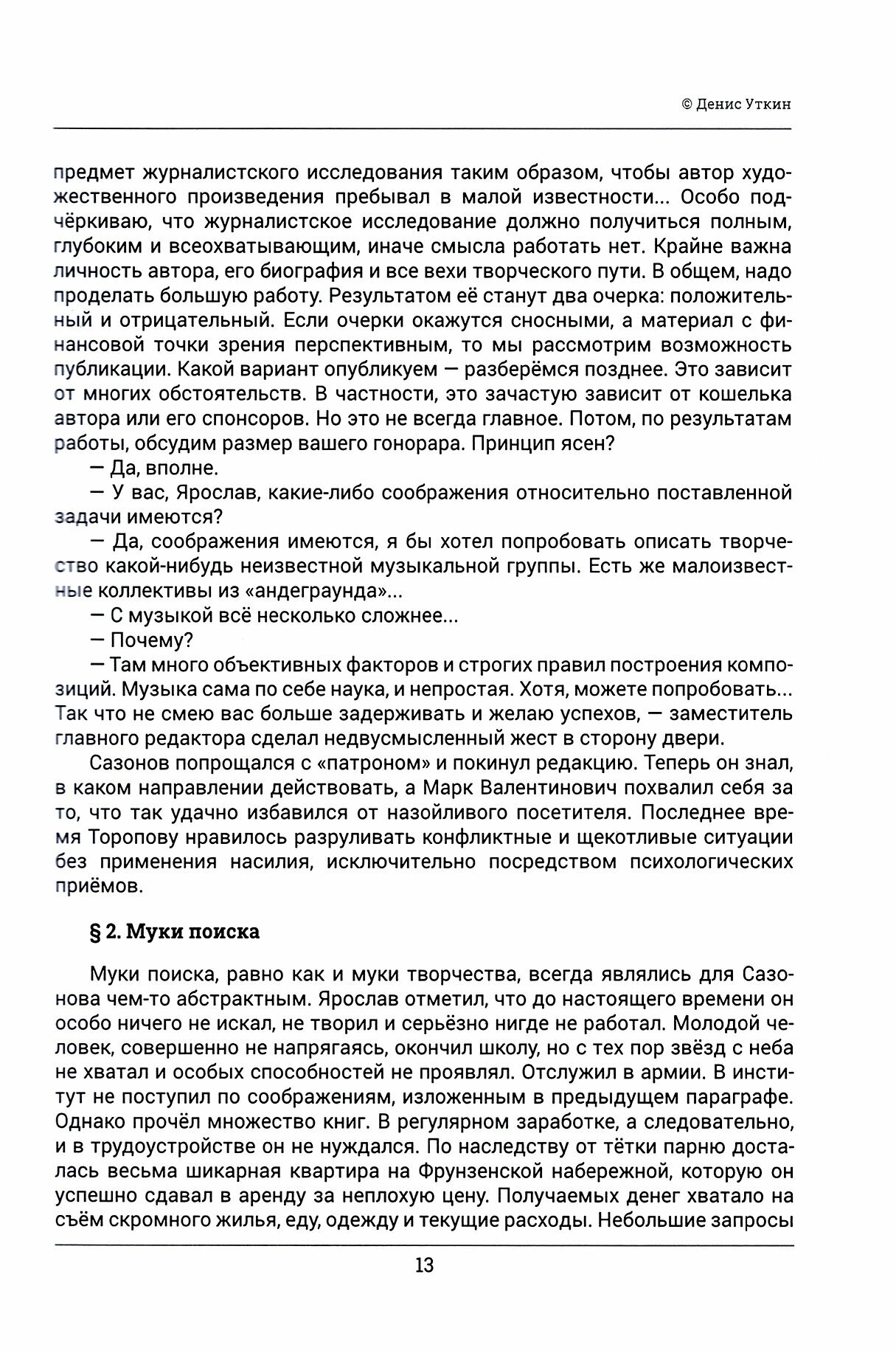 © Денис Уткин

предмет журналистского исследования таким образом, чтобы автор художественного произведения пребывал в малой известности... Особо подчёркиваю, что журналистское исследование должно получиться полным, глубоким и всеохватывающим, иначе смысла работать нет. Крайне важна личность автора, его биография и все вехи творческого пути. В общем, надо проделать большую работу. Результатом её станут два очерка: положительный и отрицательный. Если очерки окажутся сносными, а материал с финансовой точки зрения перспективным, то мы рассмотрим возможность публикации. Какой вариант опубликуем — разберёмся позднее. Это зависит от многих обстоятельств. В частности, это зачастую зависит от кошелька автора или его спонсоров. Но это не всегда главное. Потом, по результатам работы, обсудим размер вашего гонорара. Принцип ясен?

— Да, вполне.

— У вас, Ярослав, какие-либо соображения относительно поставленной задачи имеются?

— Да, соображения имеются, я бы хотел попробовать описать творчество какой-нибудь неизвестной музыкальной группы. Есть же малоизвестные коллективы из «андеграунда»...

— С музыкой всё несколько сложнее...

— Почему?

— Там много объективных факторов и строгих правил построения композиций. Музыка сама по себе наука, и непростая. Хотя, можете попробовать... Так что не смею вас больше задерживать и желаю успехов, — заместитель главного редактора сделал недвусмысленный жест в сторону двери.

Сазонов попрощался с «патроном» и покинул редакцию. Теперь он знал, в каком направлении действовать, а Марк Валентинович похвалил себя за то, что так удачно избавился от назойливого посетителя. Последнее время Торопову нравилось разруливать конфликтные и щекотливые ситуации без применения насилия, исключительно посредством психологических приёмов.

§ 2. Муки поиска

Муки поиска, равно как и муки творчества, всегда являлись для Сазонова чем-то абстрактным. Ярослав отметил, что до настоящего времени он особо ничего не искал, не творил и серьёзно нигде не работал. Молодой человек, совершенно не напрягаясь, окончил школу, но с тех пор звёзд с неба не хватал и особых способностей не проявлял. Отслужил в армии. В институт не поступил по соображениям, изложенным в предыдущем параграфе. Однако прочёл множество книг. В регулярном заработке, а следовательно, и в трудоустройстве он не нуждался. По наследству от тётки парню досталась весьма шикарная квартира на Фрунзенской набережной, которую он успешно сдавал в аренду за неплохую цену. Получаемых денег хватало на съём скромного жилья, еду, одежду и текущие расходы. Небольшие запросы

13